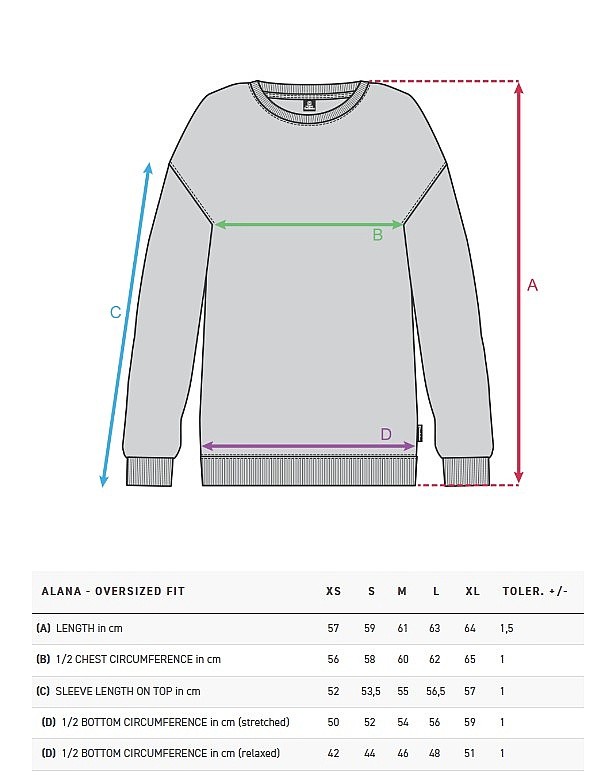 B

A

C

D

| ALANA - OVERSIZED FIT | XS | S | M | L | XL | TOLER. +/- |
|---|---|---|---|---|---|---|
| (A) LENGTH in cm | 57 | 59 | 61 | 63 | 64 | 1,5 |
| (B) 1/2 CHEST CIRCUMFERENCE in cm | 56 | 58 | 60 | 62 | 65 | 1 |
| (C) SLEEVE LENGTH ON TOP in cm | 52 | 53,5 | 55 | 56,5 | 57 | 1 |
| (D) 1/2 BOTTOM CIRCUMFERENCE in cm (stretched) | 50 | 52 | 54 | 56 | 59 | 1 |
| (D) 1/2 BOTTOM CIRCUMFERENCE in cm (relaxed) | 42 | 44 | 46 | 48 | 51 | 1 |